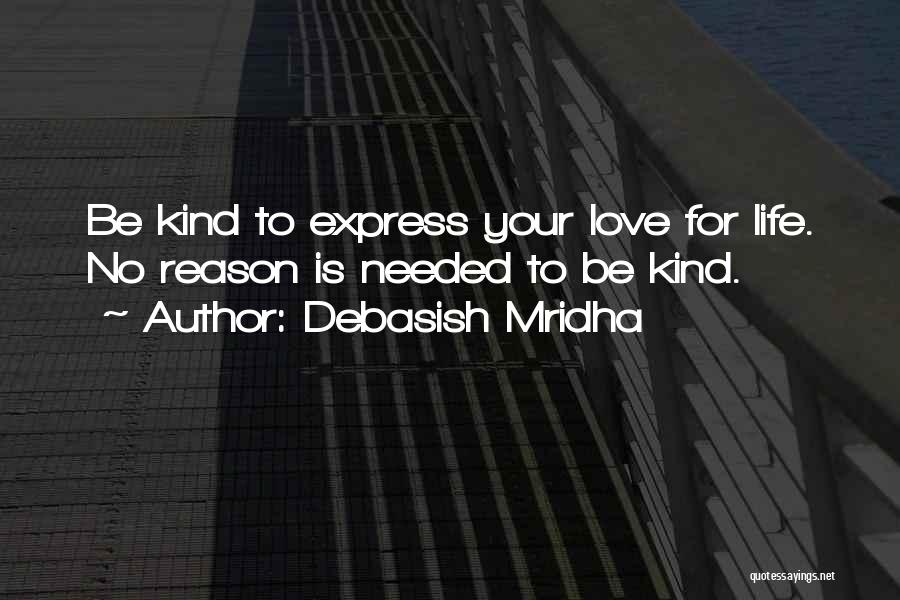 Be kind to express your love for life. No reason is needed to be kind.

~ Author: Debasish Mridha

quotessayings.net